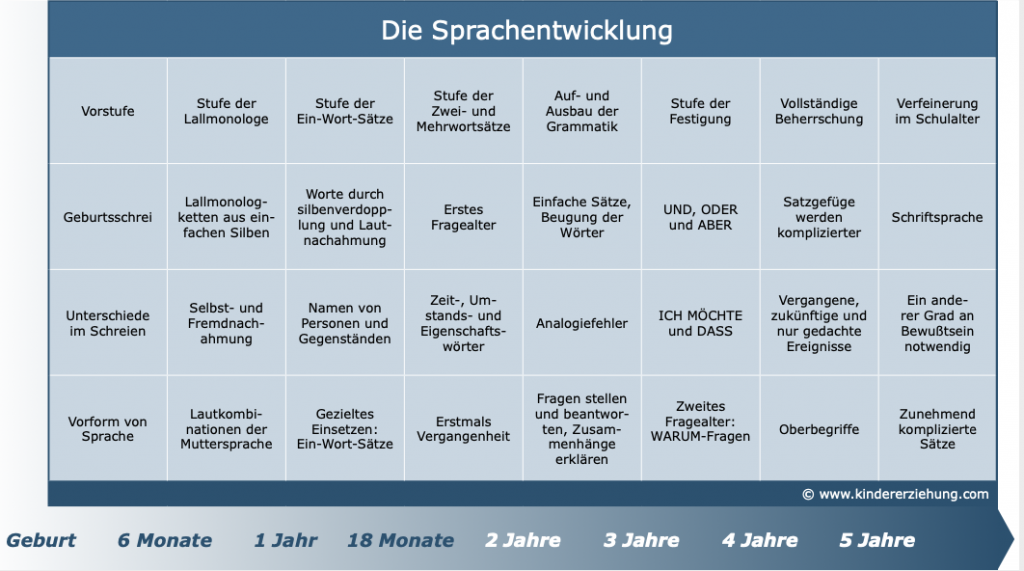 Die Sprachentwicklung

| Vorstufe | Stufe der Lallmonologe | Stufe der Ein-Wort-Sätze | Stufe der Zwei- und Mehrwortsätze | Auf- und Ausbau der Grammatik | Stufe der Festigung | Vollständige Beherrschung | Verfeinerung im Schulalter |
|---|---|---|---|---|---|---|---|
| Geburtsschrei | Lallmonologketten aus einfachen Silben | Worte durch silbenverdopplung und Lautnachahmung | Erstes Fragealter | Einfache Sätze, Beugung der Wörter | UND, ODER und ABER | Satzgefüge werden komplizierter | Schriftsprache |
| Unterschiede im Schreien | Selbst- und Fremdnachahmung | Namen von Personen und Gegenständen | Zeit-, Umstands- und Eigenschaftswörter | Analogiefehler | ICH MÖCHTE und DASS | Vergangene, zukünftige und nur gedachte Ereignisse | Ein anderer Grad an Bewußtsein notwendig |
| Vorform von Sprache | Lautkombinationen der Muttersprache | Gezieltes Einsetzen: Ein-Wort-Sätze | Erstmals Vergangenheit | Fragen stellen und beantworten, Zusammenhänge erklären | Zweites Fragealter: WARUM-Fragen | Oberbegriffe | Zunehmend komplizierte Sätze |

© www.kindererziehung.com

Geburt 6 Monate 1 Jahr 18 Monate 2 Jahre 3 Jahre 4 Jahre 5 Jahre